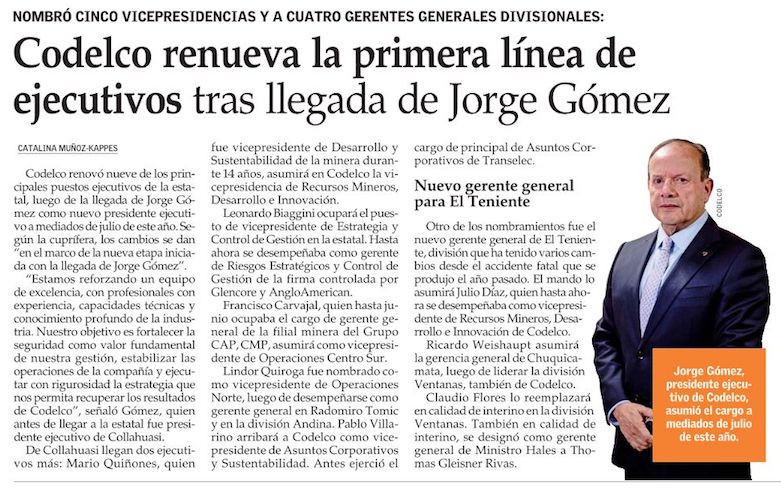 NOMBRÓ CINCO VICEPRESIDENCIAS Y A CUATRO GERENTES GENERALES DIVISIONALES:

Codelco renueva la primera línea de ejecutivos tras llegada de Jorge Gómez

CATALINA MUÑOZ-KAPPES

Codelco renovó nueve de los principales puestos ejecutivos de la estatal, luego de la llegada de Jorge Gómez como nuevo presidente ejecutivo a mediados de julio de este año. Según la cuprífera, los cambios se dan "en el marco de la nueva etapa iniciada con la llegada de Jorge Gómez".

"Estamos reforzando un equipo de excelencia, con profesionales con experiencia, capacidades técnicas y conocimiento profundo de la industria. Nuestro objetivo es fortalecer la seguridad como valor fundamental de nuestra gestión, estabilizar las operaciones de la compañía y ejecutar con rigurosidad la estrategia que nos permita recuperar los resultados de Codelco", señaló Gómez, quien antes de llegar a la estatal fue presidente ejecutivo de Collahuasi.

De Collahuasi llegan dos ejecutivos más: Mario Quiñones, quien fue vicepresidente de Desarrollo y Sustentabilidad de la minera durante 14 años, asumirá en Codelco la vicepresidencia de Recursos Mineros, Desarrollo e Innovación.

Leonardo Biaggini ocupará el puesto de vicepresidente de Estrategia y Control de Gestión en la estatal. Hasta ahora se desempeñaba como gerente de Riesgos Estratégicos y Control de Gestión de la firma controlada por Glencore y AngloAmerican.

Francisco Carvajal, quien hasta junio ocupaba el cargo de gerente general de la filial minera del Grupo CAP, CMP, asumirá como vicepresidente de Operaciones Centro Sur.

Lindor Quiroga fue nombrado como vicepresidente de Operaciones Norte, luego de desempeñarse como gerente general en Radomiro Tomic y en la división Andina. Pablo Villarino arribará a Codelco como vicepresidente de Asuntos Corporativos y Sustentabilidad. Antes ejerció el cargo de principal de Asuntos Corporativos de Transelec.

Nuevo gerente general para El Teniente

Otro de los nombramientos fue el nuevo gerente general de El Teniente, división que ha tenido varios cambios desde el accidente fatal que se produjo el año pasado. El mando lo asumirá Julio Díaz, quien hasta ahora se desempeñaba como vicepresidente de Recursos Mineros, Desarrollo e Innovación de Codelco.

Ricardo Weishaupt asumirá la gerencia general de Chuquicamata, luego de liderar la división Ventanas, también de Codelco.

Claudio Flores lo reemplazará en calidad de interino en la división Ventanas. También en calidad de interino, se designó como gerente general de Ministro Hales a Thomas Gleisner Rivas.

CODELCO

Jorge Gómez, presidente ejecutivo de Codelco, asumió el cargo a mediados de julio de este año.